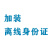 加装
离线身份证